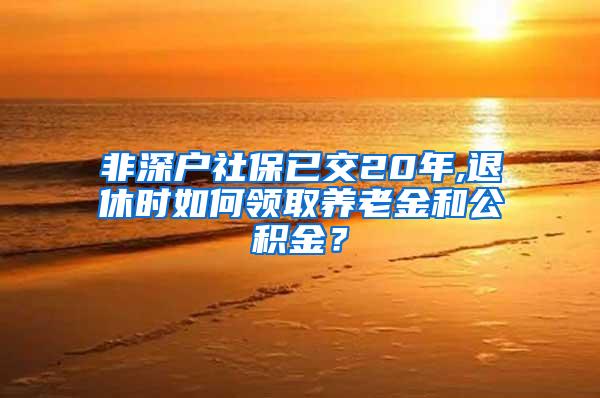 非深户社保已交20年,退休时如何领取养老金和公积金？